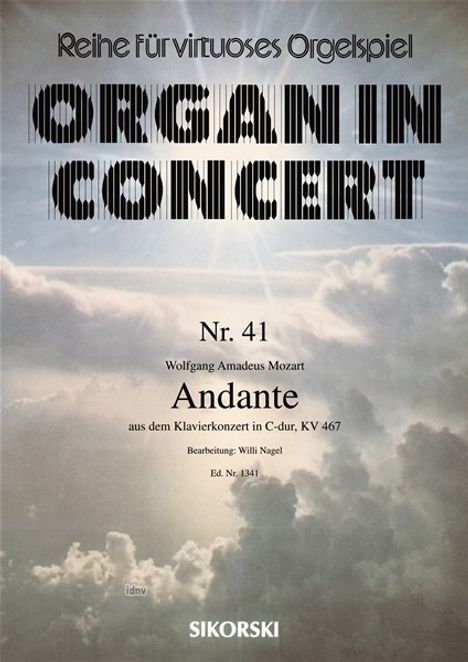 Reihe für virtuoses Orgelspiel

ORGAN IN CONCERT

Nr. 41

Wolfgang Amadeus Mozart

Andante

aus dem Klavierkonzert in C-dur, KV 467

Bearbeitung: Willi Nagel

Ed. Nr. 1341

idnv

SIKORSKI